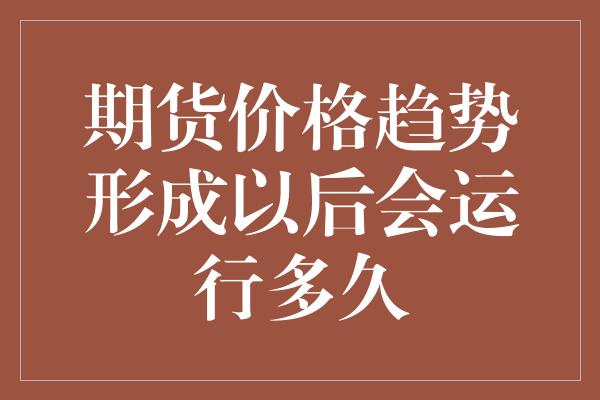 期货价格趋势形成以后会运行多久